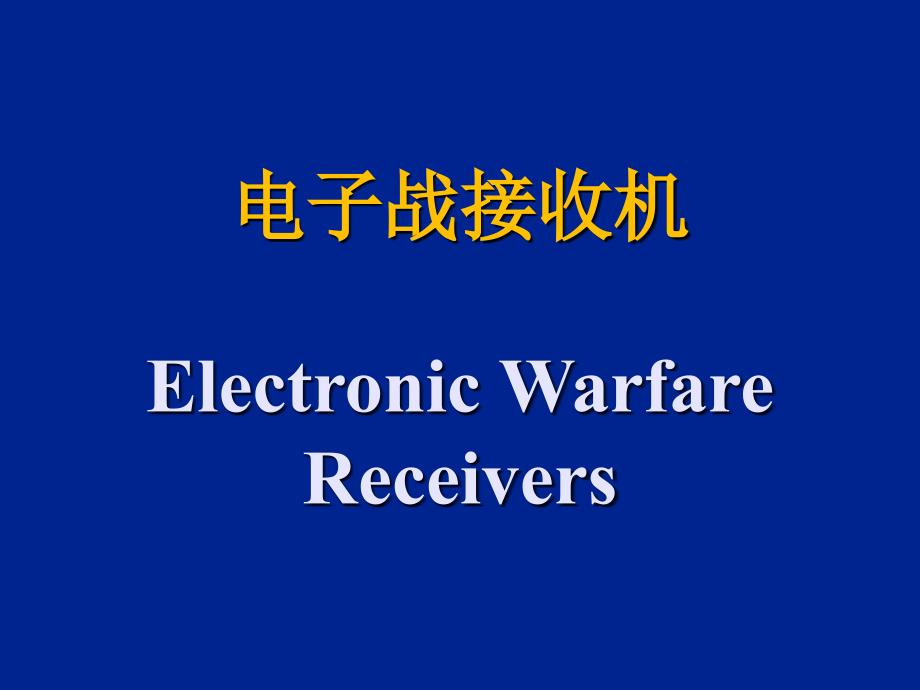 电子战接收机

Electronic Warfare Receivers